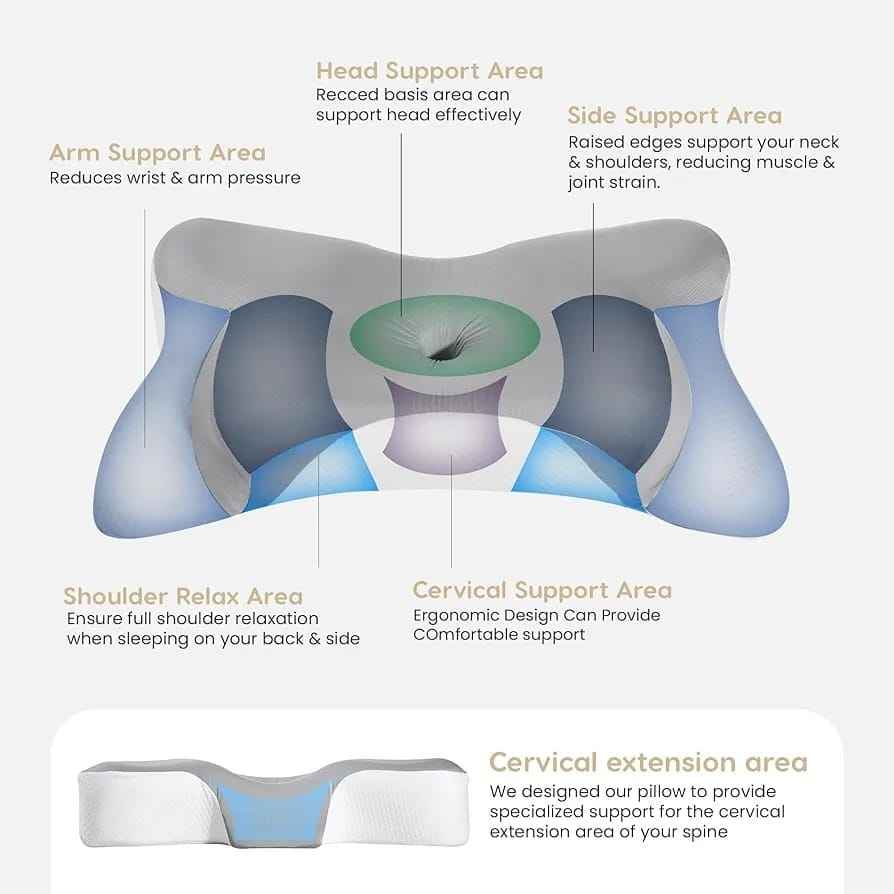 Head Support Area
Recced basis area can support head effectively

Side Support Area
Raised edges support your neck & shoulders, reducing muscle & joint strain.

Arm Support Area
Reduces wrist & arm pressure

Shoulder Relax Area
Ensure full shoulder relaxation when sleeping on your back & side

Cervical Support Area
Ergonomic Design Can Provide COmfortable support

Cervical extension area
We designed our pillow to provide specialized support for the cervical extension area of your spine